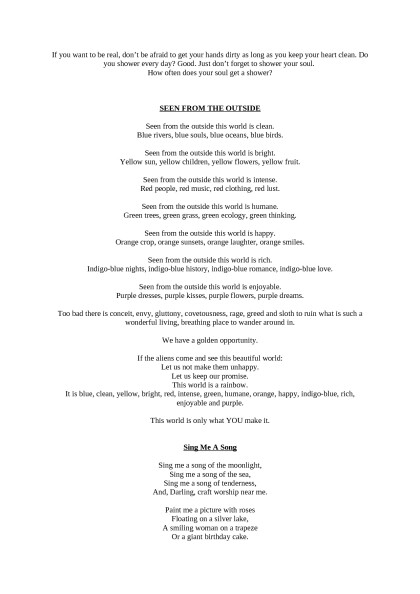 If you want to be real, don't be afraid to get your hands dirty as long as you keep your heart clean. Do you shower every day? Good. Just don't forget to shower your soul.
How often does your soul get a shower?

SEEN FROM THE OUTSIDE

Seen from the outside this world is clean.
Blue rivers, blue souls, blue oceans, blue birds.

Seen from the outside this world is bright.
Yellow sun, yellow children, yellow flowers, yellow fruit.

Seen from the outside this world is intense.
Red people, red music, red clothing, red lust.

Seen from the outside this world is humane.
Green trees, green grass, green ecology, green thinking.

Seen from the outside this world is happy.
Orange crop, orange sunsets, orange laughter, orange smiles.

Seen from the outside this world is rich.
Indigo-blue nights, indigo-blue history, indigo-blue romance, indigo-blue love.

Seen from the outside this world is enjoyable.
Purple dresses, purple kisses, purple flowers, purple dreams.

Too bad there is conceit, envy, gluttony, covetousness, rage, greed and sloth to ruin what is such a wonderful living, breathing place to wander around in.

We have a golden opportunity.

If the aliens come and see this beautiful world:
Let us not make them unhappy.
Let us keep our promise.
This world is a rainbow.
It is blue, clean, yellow, bright, red, intense, green, humane, orange, happy, indigo-blue, rich, enjoyable and purple.

This world is only what YOU make it.

Sing Me A Song

Sing me a song of the moonlight,
Sing me a song of the sea,
Sing me a song of tenderness,
And, Darling, craft worship near me.

Paint me a picture with roses
Floating on a silver lake,
A smiling woman on a trapeze
Or a giant birthday cake.